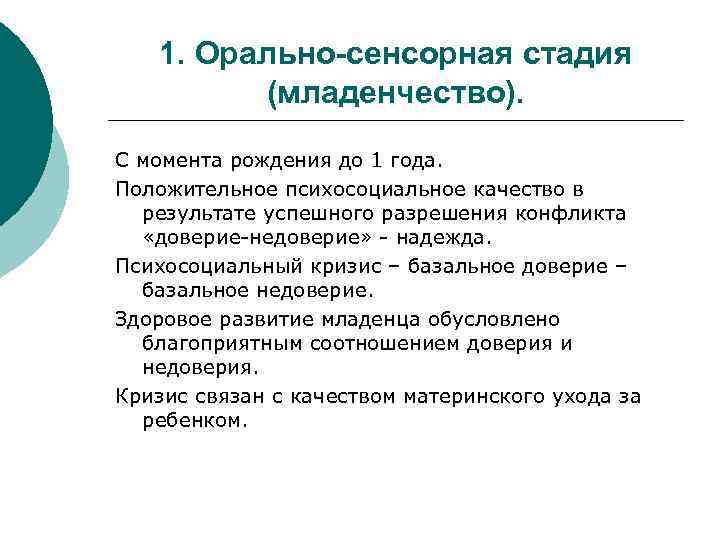 1. Орально-сенсорная стадия (младенчество).

С момента рождения до 1 года.

Положительное психосоциальное качество в результате успешного разрешения конфликта «доверие-недоверие» - надежда.

Психосоциальный кризис – базальное доверие – базальное недоверие.

Здоровое развитие младенца обусловлено благоприятным соотношением доверия и недоверия.

Кризис связан с качеством материнского ухода за ребенком.